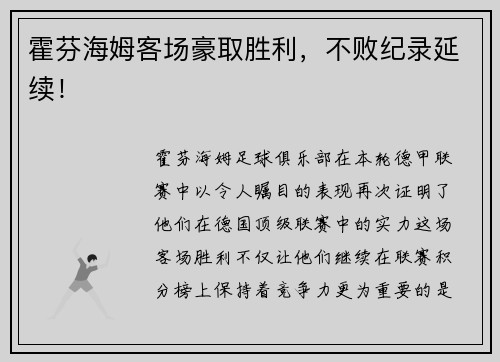 霍芬海姆客场豪取胜利，不败纪录延续！

霍芬海姆足球俱乐部在本轮德甲联赛中以令人瞩目的表现再次证明了他们在德国顶级联赛中的实力这场客场胜利不仅让他们继续在联赛积分榜上保持着竞争力更为重要的是